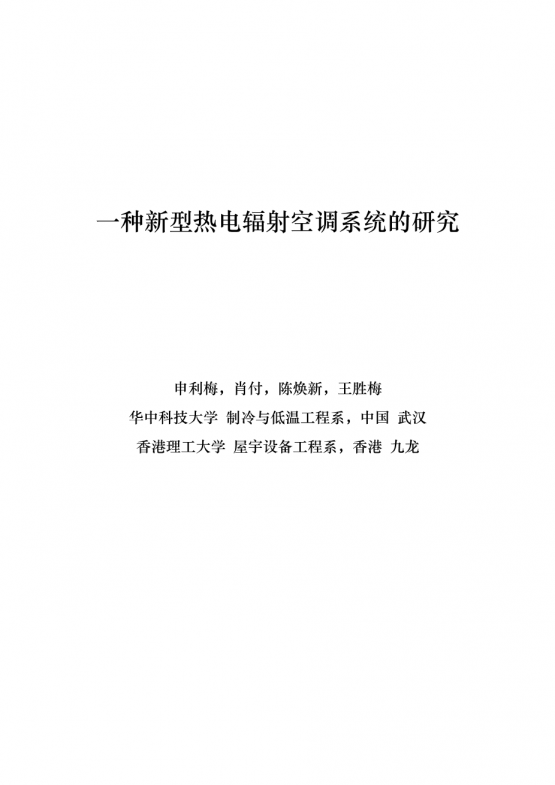 一种新型热电辐射空调系统的研究

申利梅，肖付，陈焕新，王胜梅

华中科技大学 制冷与低温工程系，中国 武汉

香港理工大学 屋宇设备工程系，香港 九龙